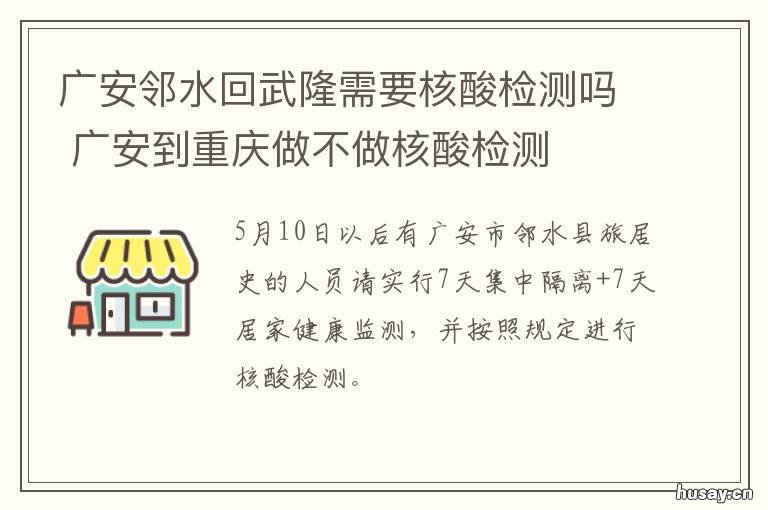 广安邻水回武隆需要核酸检测吗 广安到重庆做不做核酸检测

5月10日以后有广安市邻水县旅居史的人员请实行7天集中隔离+7天居家健康监测，并按照规定进行核酸检测。

husay.cn